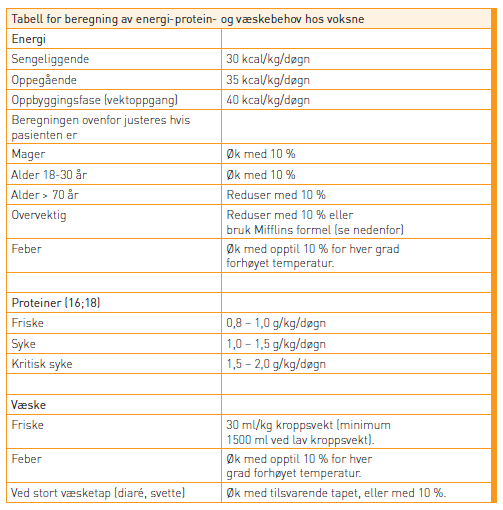 | Tabell for beregning av energi-protein- og væskebehov hos voksne | |
|---|---|
| Energi | |
| Sengeliggende | 30 kcal/kg/døgn |
| Oppegående | 35 kcal/kg/døgn |
| Oppbyggingsfase (vektoppgang) | 40 kcal/kg/døgn |
| Beregningen ovenfor justeres hvis pasienten er | |
| Mager | Øk med 10 % |
| Alder 18-30 år | Øk med 10 % |
| Alder > 70 år | Reduser med 10 % |
| Overvektig | Reduser med 10 % eller bruk Mifflins formel (se nedenfor) |
| Feber | Øk med opptil 10 % for hver grad forhøyet temperatur. |
| | |
| Proteiner (16;18) | |
| Friske | 0,8 – 1,0 g/kg/døgn |
| Syke | 1,0 – 1,5 g/kg/døgn |
| Kritisk syke | 1,5 – 2,0 g/kg/døgn |
| | |
| Væske | |
| Friske | 30 ml/kg kroppsvekt (minimum 1500 ml ved lav kroppsvekt). |
| Feber | Øk med opptil 10 % for hver grad forhøyet temperatur. |
| Ved stort væsketap (diaré, svette) | Øk med tilsvarende tapet, eller med 10 %. |